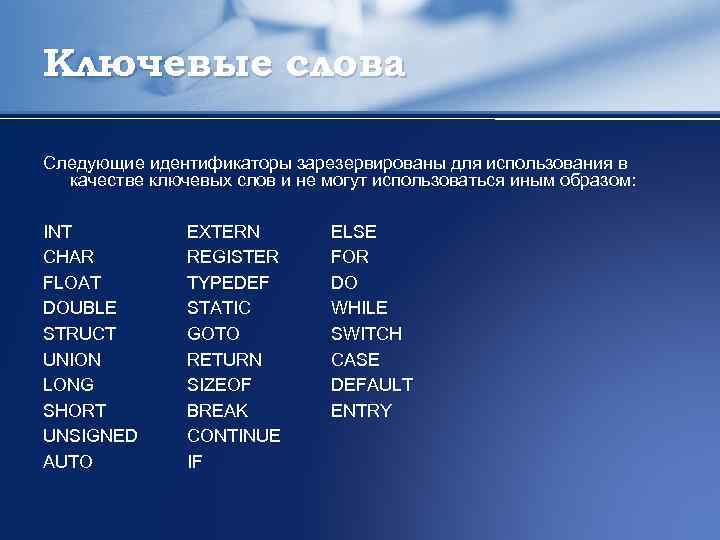 Ключевые слова

Следующие идентификаторы зарезервированы для использования в качестве ключевых слов и не могут использоваться иным образом:

INT
CHAR
FLOAT
DOUBLE
STRUCT
UNION
LONG
SHORT
UNSIGNED
AUTO

EXTERN
REGISTER
TYPEDEF
STATIC
GOTO
RETURN
SIZEOF
BREAK
CONTINUE
IF

ELSE
FOR
DO
WHILE
SWITCH
CASE
DEFAULT
ENTRY